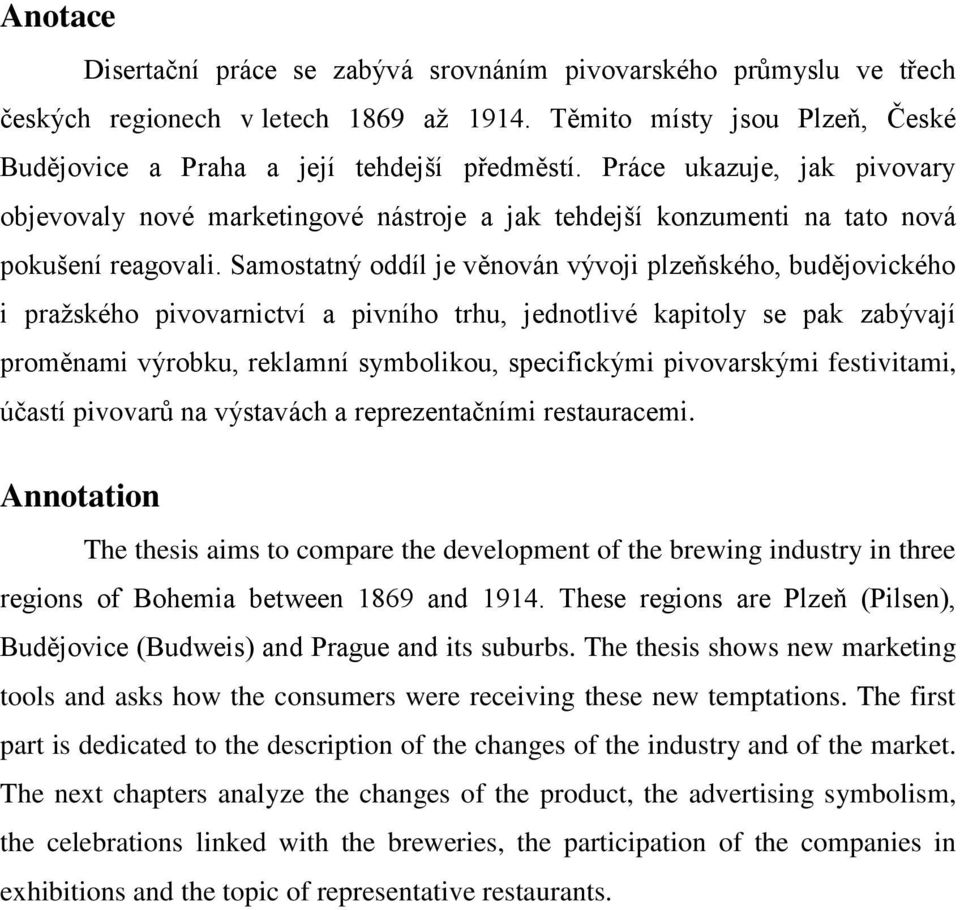 Anotace

Disertační práce se zabývá srovnáním pivovarského průmyslu ve třech českých regionech v letech 1869 až 1914. Těmito místy jsou Plzeň, České Budějovice a Praha a její tehdejší předměstí. Práce ukazuje, jak pivovary objevovaly nové marketingové nástroje a jak tehdejší konzumenti na tato nová pokušení reagovali. Samostatný oddíl je věnován vývoji plzeňského, budějovického i pražského pivovarnictví a pivního trhu, jednotlivé kapitoly se pak zabývají proměnami výrobku, reklamní symbolikou, specifickými pivovarskými festivitami, účastí pivovarů na výstavách a reprezentačními restauracemi.

Annotation

The thesis aims to compare the development of the brewing industry in three regions of Bohemia between 1869 and 1914. These regions are Plzeň (Pilsen), Budějovice (Budweis) and Prague and its suburbs. The thesis shows new marketing tools and asks how the consumers were receiving these new temptations. The first part is dedicated to the description of the changes of the industry and of the market. The next chapters analyze the changes of the product, the advertising symbolism, the celebrations linked with the breweries, the participation of the companies in exhibitions and the topic of representative restaurants.